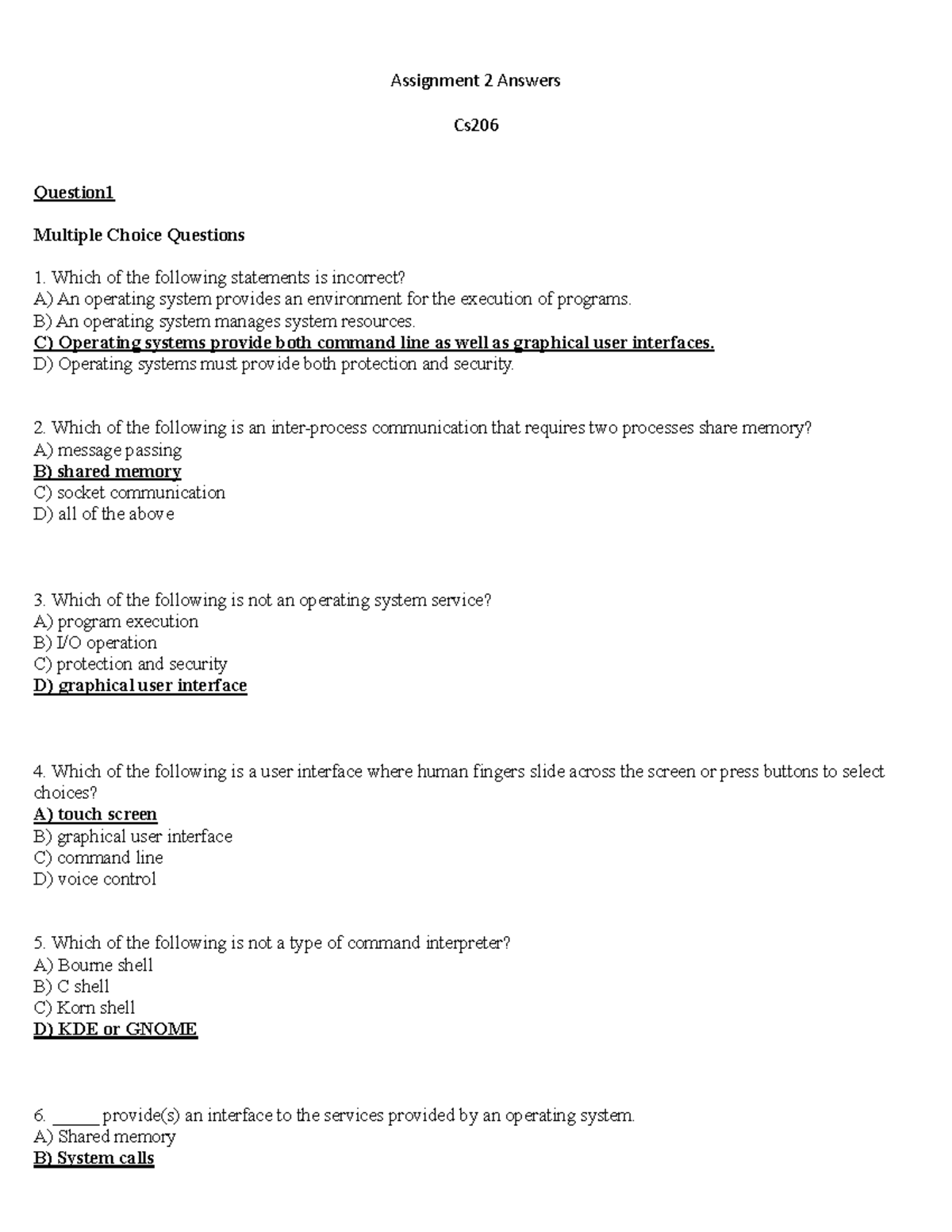 Assignment 2 Answers

Cs206

Question1

Multiple Choice Questions

1. Which of the following statements is incorrect?
A) An operating system provides an environment for the execution of programs.
B) An operating system manages system resources.
C) Operating systems provide both command line as well as graphical user interfaces.
D) Operating systems must provide both protection and security.

2. Which of the following is an inter-process communication that requires two processes share memory?
A) message passing
B) shared memory
C) socket communication
D) all of the above

3. Which of the following is not an operating system service?
A) program execution
B) I/O operation
C) protection and security
D) graphical user interface

4. Which of the following is a user interface where human fingers slide across the screen or press buttons to select choices?
A) touch screen
B) graphical user interface
C) command line
D) voice control

5. Which of the following is not a type of command interpreter?
A) Bourne shell
B) C shell
C) Korn shell
D) KDE or GNOME

6. ____ provide(s) an interface to the services provided by an operating system.
A) Shared memory
B) System calls